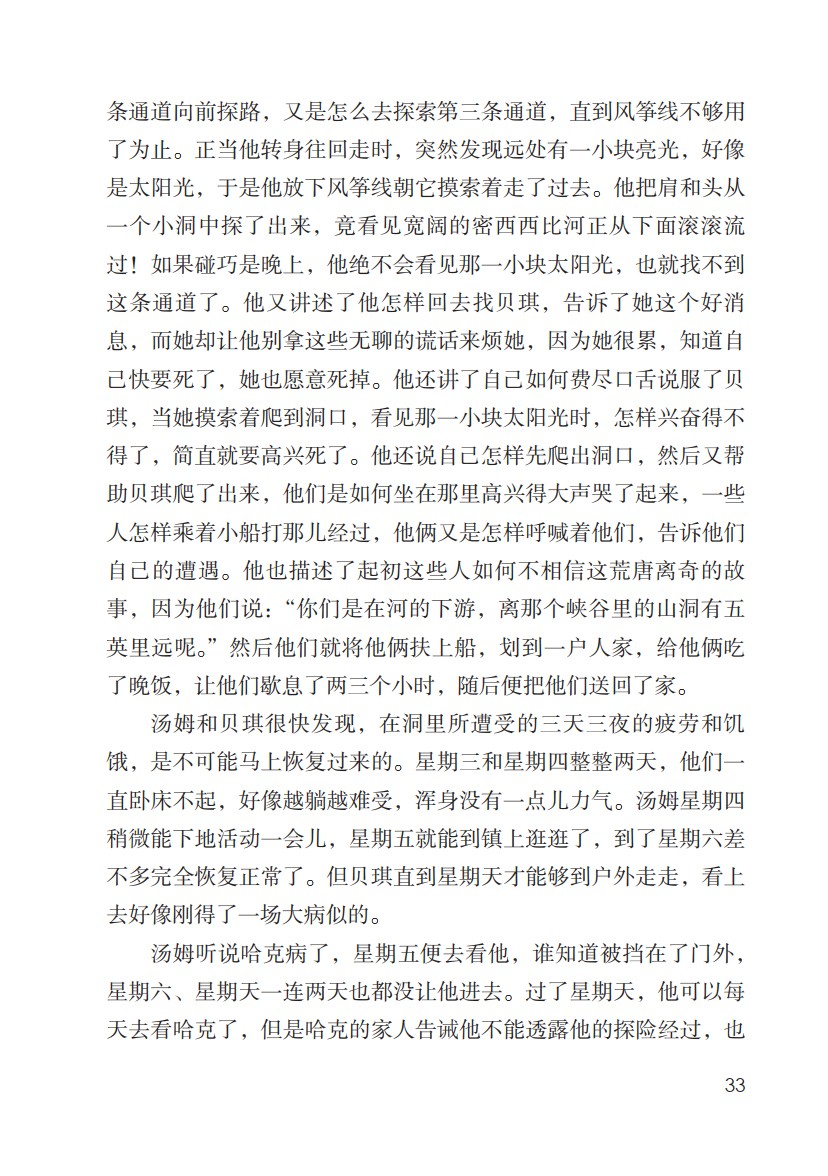 条通道向前探路，又是怎么去探索第三条通道，直到风筝线不够用了为止。正当他转身往回走时，突然发现远处有一小块亮光，好像是太阳光，于是他放下风筝线朝它摸索着走了过去。他把肩和头从一个小洞中探了出来，竟看见宽阔的密西西比河正从下面滚滚流过！如果碰巧是晚上，他绝不会看见那一小块太阳光，也就找不到这条通道了。他又讲述了他怎样回去找贝琪，告诉了她这个好消息，而她却让他别拿这些无聊的谎话来烦她，因为她很累，知道自己快要死了，她也愿意死掉。他还讲了自己如何费尽口舌说服了贝琪，当她摸索着爬到洞口，看见那一小块太阳光时，怎样兴奋得不得了，简直就要高兴死了。他还说自己怎样先爬出洞口，然后又帮助贝琪爬了出来，他们是如何坐在那里高兴得大声哭了起来，一些人怎样乘着小船打那儿经过，他俩又是怎样呼喊着他们，告诉他们自己的遭遇。他也描述了起初这些人如何不相信这荒唐离奇的故事，因为他们说：“你们是在河的下游，离那个峡谷里的山洞有五英里远呢。”然后他们就将他俩扶上船，划到一户人家，给他俩吃了晚饭，让他们歇息了两三个小时，随后便把他们送回了家。

汤姆和贝琪很快发现，在洞里所遭受的三天三夜的疲劳和饥饿，是不可能马上恢复过来的。星期三和星期四整整两天，他们一直卧床不起，好像越躺越难受，浑身没有一点儿力气。汤姆星期四稍微能下地活动一会儿，星期五就能到镇上逛逛了，到了星期六差不多完全恢复正常了。但贝琪直到星期天才能够到户外走走，看上去好像刚得了一场大病似的。

汤姆听说哈克病了，星期五便去看他，谁知道被挡在了门外，星期六、星期天一连两天也都没让他进去。过了星期天，他可以每天去看哈克了，但是哈克的家人告诫他不能透露他的探险经过，也

33